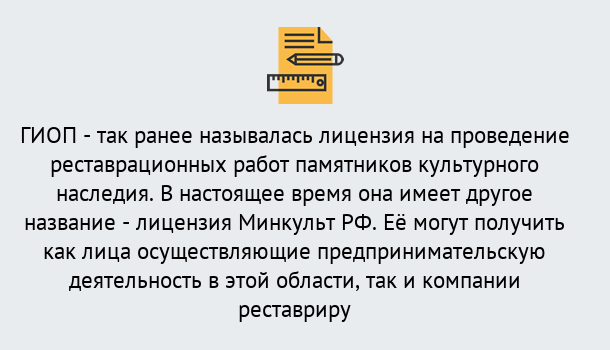 ГИОП - так ранее называлась лицензия на проведение реставрационных работ памятников культурного наследия. В настоящее время она имеет другое название - лицензия Минкульт РФ. Её могут получить как лица осуществляющие предпринимательскую деятельность в этой области, так и компании реставриру